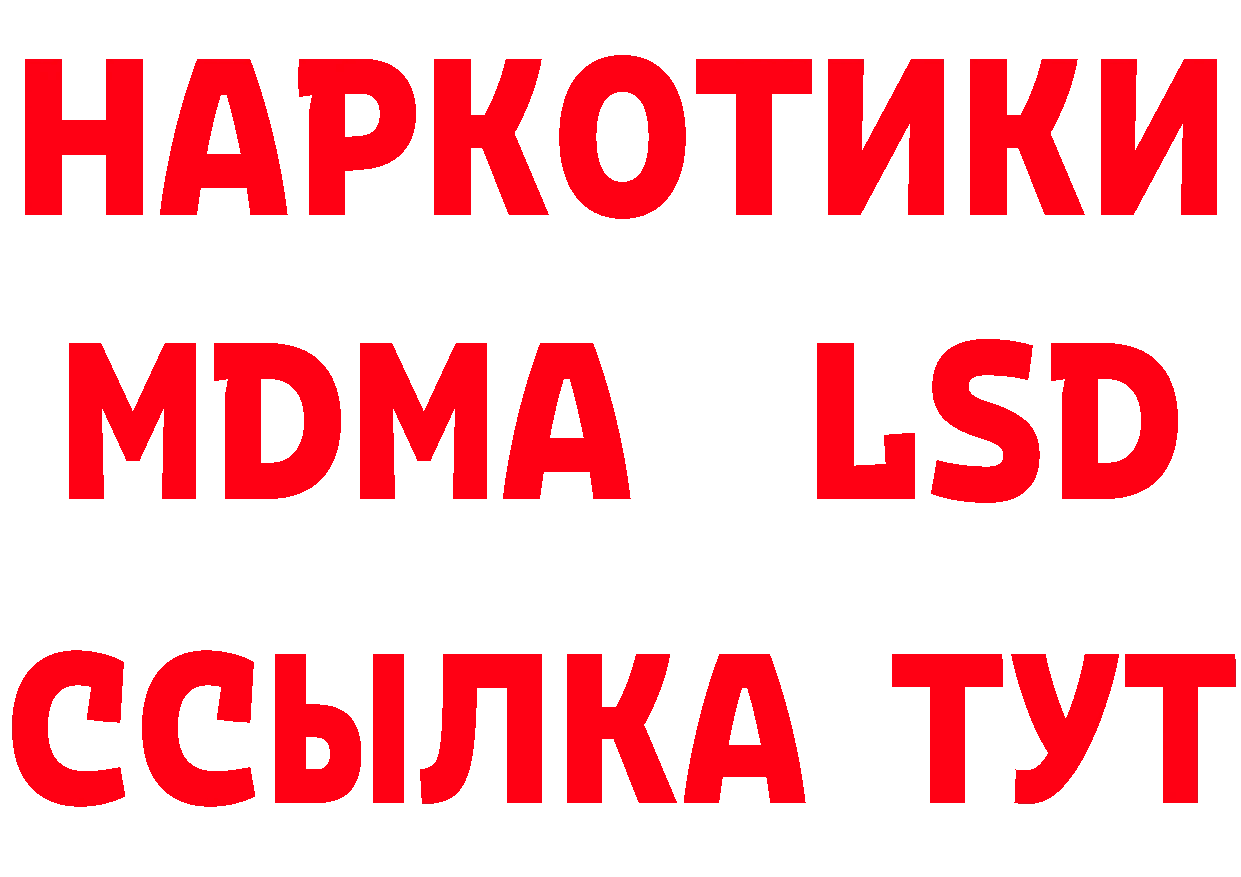 НАРКОТИКИ
MDMA LSD
ССЫЛКА ТУТ